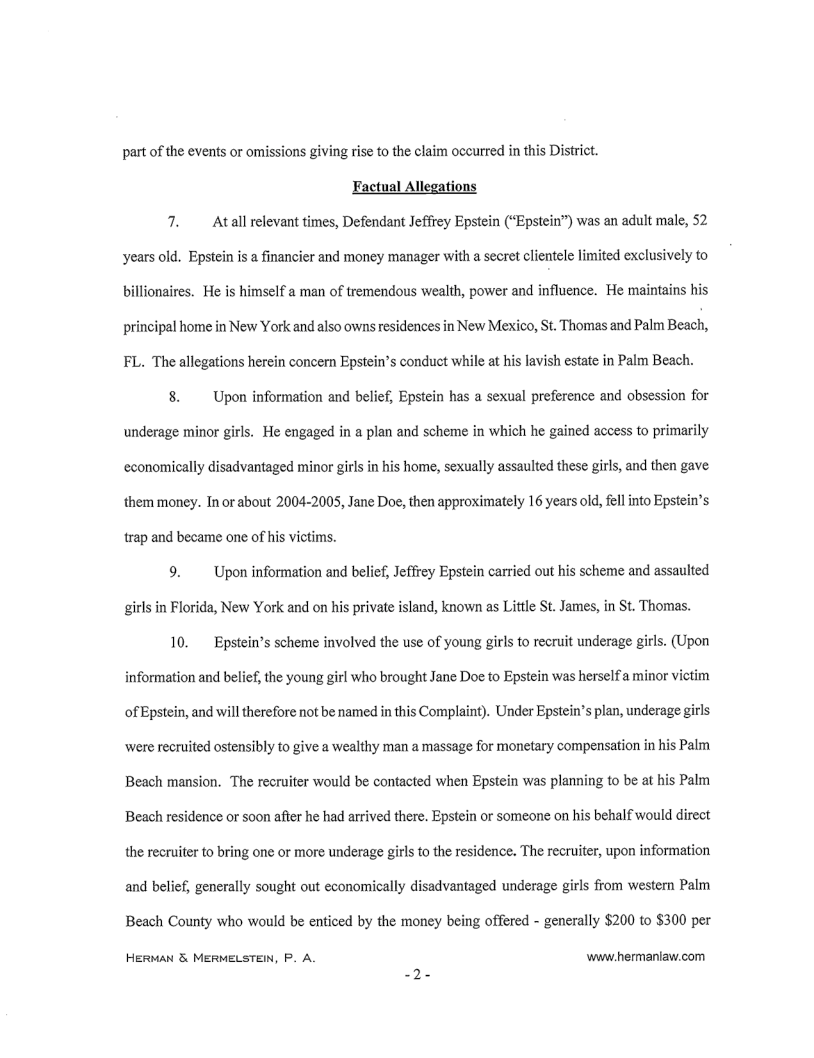 part of the events or omissions giving rise to the claim occurred in this District.

Factual Allegations

7. At all relevant times, Defendant Jeffrey Epstein ("Epstein") was an adult male, 52 years old. Epstein is a financier and money manager with a secret clientele limited exclusively to billionaires. He is himself a man of tremendous wealth, power and influence. He maintains his principal home in New York and also owns residences in New Mexico, St. Thomas and Palm Beach, FL. The allegations herein concern Epstein's conduct while at his lavish estate in Palm Beach.

8. Upon information and belief, Epstein has a sexual preference and obsession for underage minor girls. He engaged in a plan and scheme in which he gained access to primarily economically disadvantaged minor girls in his home, sexually assaulted these girls, and then gave them money. In or about 2004-2005, Jane Doe, then approximately 16 years old, fell into Epstein's trap and became one of his victims.

9. Upon information and belief, Jeffrey Epstein carried out his scheme and assaulted girls in Florida, New York and on his private island, known as Little St. James, in St. Thomas.

10. Epstein's scheme involved the use of young girls to recruit underage girls. (Upon information and belief, the young girl who brought Jane Doe to Epstein was herself a minor victim of Epstein, and will therefore not be named in this Complaint). Under Epstein's plan, underage girls were recruited ostensibly to give a wealthy man a massage for monetary compensation in his Palm Beach mansion. The recruiter would be contacted when Epstein was planning to be at his Palm Beach residence or soon after he had arrived there. Epstein or someone on his behalf would direct the recruiter to bring one or more underage girls to the residence. The recruiter, upon information and belief, generally sought out economically disadvantaged underage girls from western Palm Beach County who would be enticed by the money being offered - generally $200 to $300 per

HERMAN & MERMELSTEIN, P. A. www.hermanlaw.com

- 2 -